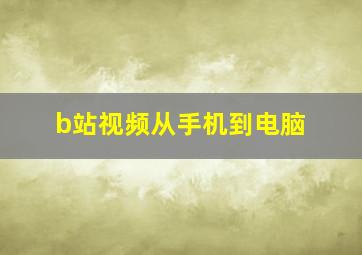 b站视频从手机到电脑